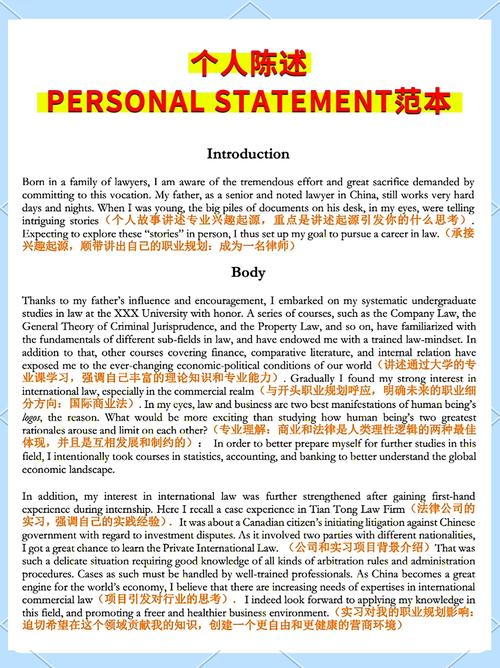 个人陈述
PERSONAL STATEMENT范本

Introduction

Born in a family of lawyers, I am aware of the tremendous effort and great sacrifice demanded by committing to this vocation. My father, as a senior and noted lawyer in China, still works very hard days and nights. When I was young, the big piles of documents on his desk, in my eyes, were telling intriguing stories（个人故事讲述专业兴趣起源，重点是讲述起源引发你的什么思考）. Expecting to explore these "stories" in person, I thus set up my goal to pursue a career in law.（承接兴趣起源，顺带讲出自己的职业规划：成为一名律师）

Body

Thanks to my father's influence and encouragement, I embarked on my systematic undergraduate studies in law at the XXX University with honor. A series of courses, such as the Company Law, the General Theory of Criminal Jurisprudence, and the Property Law, and so on, have familiarized with the fundamentals of different sub-fields in law, and have endowed me with a trained law-mindset. In addition to that, other courses covering finance, comparative literature, and internal relation have exposed me to the ever-changing economic-political conditions of our world（讲述通过大学的专业课学习，强调自己丰富的理论知识和专业能力）. Gradually I found my strong interest in international law, especially in the commercial realm（与开头职业规划呼应，明确未来的职业细分方向：国际商业法）. In my eyes, law and business are two best manifestations of human being's logos, the reason. What would be more exciting than studying how human being's two greatest rationales arouse and limit on each other?（专业理解：商业和法律是人类理性逻辑的两种最佳体现，并且是互相发展和制约的）： In order to better prepare myself for further studies in this field, I intentionally took courses in statistics, accounting, and banking to better understand the global economic landscape.

In addition, my interest in international law was further strengthened after gaining first-hand experience during internship. Here I recall a case experience in Tian Tong Law Firm（法律公司的实习，强调自己的实践经验）. It was about a Canadian citizen's initiating litigation against Chinese government with regard to investment disputes. As it involved two parties with different nationalities, I got a great chance to learn the Private International Law.（公司和实习项目背景介绍）That was such a delicate situation requiring good knowledge of all kinds of arbitration rules and administration procedures. Cases as such must be handled by well-trained professionals. As China becomes a great engine for the world's economy, I believe that there are increasing needs of expertises in international commercial law（项目引发对行业的思考）. I indeed look forward to applying my knowledge in this field, and promoting a freer and healthier business environment.（实习对我的职业规划影响：迫切希望在这个领域贡献我的知识，创建一个更自由和更健康的营商环境）